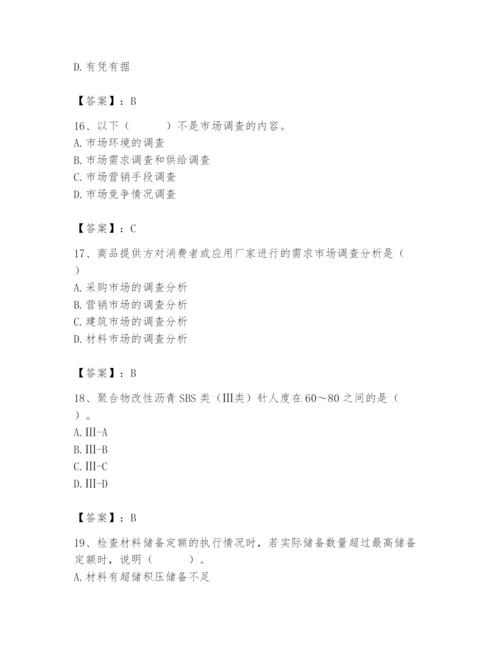 D.有凭有据

【答案】：B

16、以下（　　）不是市场调查的内容。
A.市场环境的调查
B.市场需求调查和供给调查
C.市场营销手段调查
D.市场竞争情况调查

【答案】：C

17、商品提供方对消费者或应用厂家进行的需求市场调查分析是（　）
A.采购市场的调查分析
B.营销市场的调查分析
C.建筑市场的调查分析
D.材料市场的调查分析

【答案】：B

18、聚合物改性沥青SBS类（Ⅲ类）针人度在60～80之间的是（　）。
A.Ⅲ-A
B.Ⅲ-B
C.Ⅲ-C
D.Ⅲ-D

【答案】：B

19、检查材料储备定额的执行情况时，若实际储备数量超过最高储备定额时，说明（　　）。
A.材料有超储积压储备不足